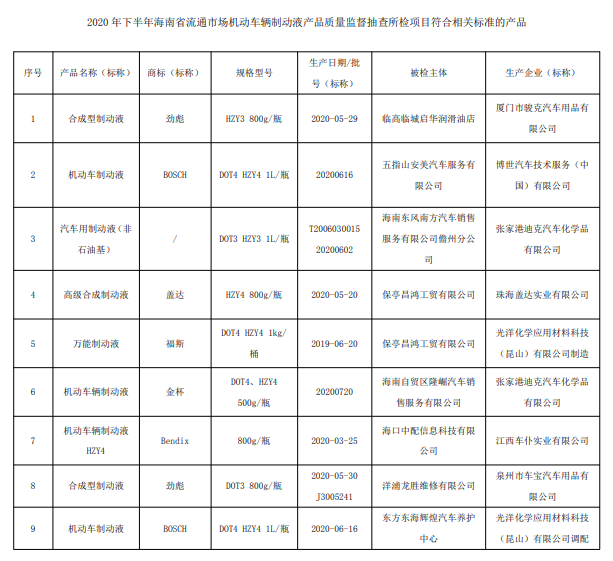 2020 年下半年海南省流通市场机动车辆制动液产品质量监督抽查所检项目符合相关标准的产品

| 序号 | 产品名称（标称） | 商标（标称） | 规格型号 | 生产日期/批号（标称） | 被检主体 | 生产企业（标称） |
|---|---|---|---|---|---|---|
| 1 | 合成型制动液 | 劲彪 | HZY3 800g/瓶 | 2020-05-29 | 临高临城启华润滑油店 | 厦门市骏克汽车用品有限公司 |
| 2 | 机动车制动液 | BOSCH | DOT4 HZY4 1L/瓶 | 20200616 | 五指山安美汽车服务有限公司 | 博世汽车技术服务（中国）有限公司 |
| 3 | 汽车用制动液（非石油基） | / | DOT3 HZY3 1L/瓶 | T2006030015 20200602 | 海南东风南方汽车销售服务有限公司儋州分公司 | 张家港迪克汽车化学品有限公司 |
| 4 | 高级合成制动液 | 盖达 | HZY4 800g/瓶 | 2020-05-20 | 保亭昌鸿工贸有限公司 | 珠海盖达实业有限公司 |
| 5 | 万能制动液 | 福斯 | DOT4 HZY4 1kg/桶 | 2019-06-20 | 保亭昌鸿工贸有限公司 | 光洋化学应用材料科技（昆山）有限公司制造 |
| 6 | 机动车辆制动液 | 金杯 | DOT4、HZY4 500g/瓶 | 20200720 | 海南自贸区隆崛汽车销售服务有限公司 | 张家港迪克汽车化学品有限公司 |
| 7 | 机动车辆制动液 HZY4 | Bendix | 800g/瓶 | 2020-03-25 | 海口中配信息科技有限公司 | 江西车仆实业有限公司 |
| 8 | 合成型制动液 | 劲彪 | DOT3 800g/瓶 | 2020-05-30 J3005241 | 洋浦龙胜维修有限公司 | 泉州市车宝汽车用品有限公司 |
| 9 | 机动车制动液 | BOSCH | DOT4 HZY4 1L/瓶 | 2020-06-16 | 东方东海辉煌汽车养护中心 | 光洋化学应用材料科技（昆山）有限公司调配 |